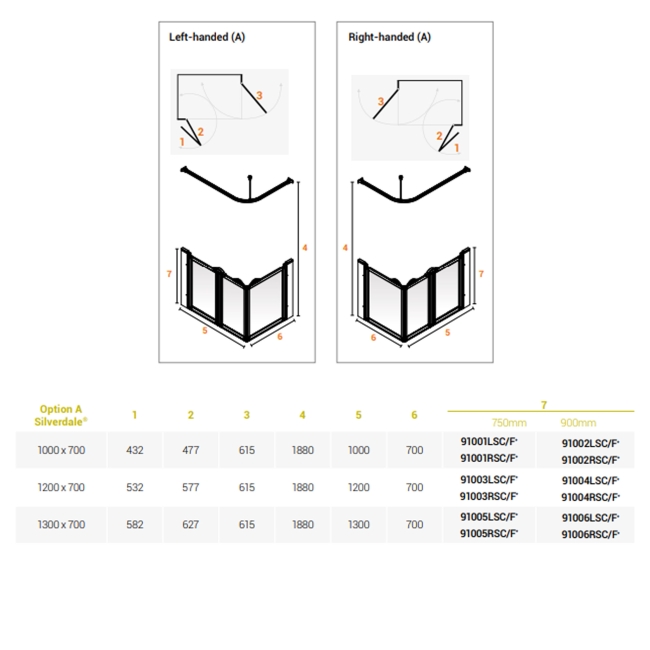 Left-handed (A)

3
2
1
4
7
5
6

Right-handed (A)

3
2
1
4
7
6
5

| Option A Silverdale® | 1 | 2 | 3 | 4 | 5 | 6 | 7 750mm | 7 900mm |
|---|---|---|---|---|---|---|---|---|
| 1000 x 700 | 432 | 477 | 615 | 1880 | 1000 | 700 | 91001LSC/F* 91001RSC/F* | 91002LSC/F* 91002RSC/F* |
| 1200 x 700 | 532 | 577 | 615 | 1880 | 1200 | 700 | 91003LSC/F* 91003RSC/F* | 91004LSC/F* 91004RSC/F* |
| 1300 x 700 | 582 | 627 | 615 | 1880 | 1300 | 700 | 91005LSC/F* 91005RSC/F* | 91006LSC/F* 91006RSC/F* |